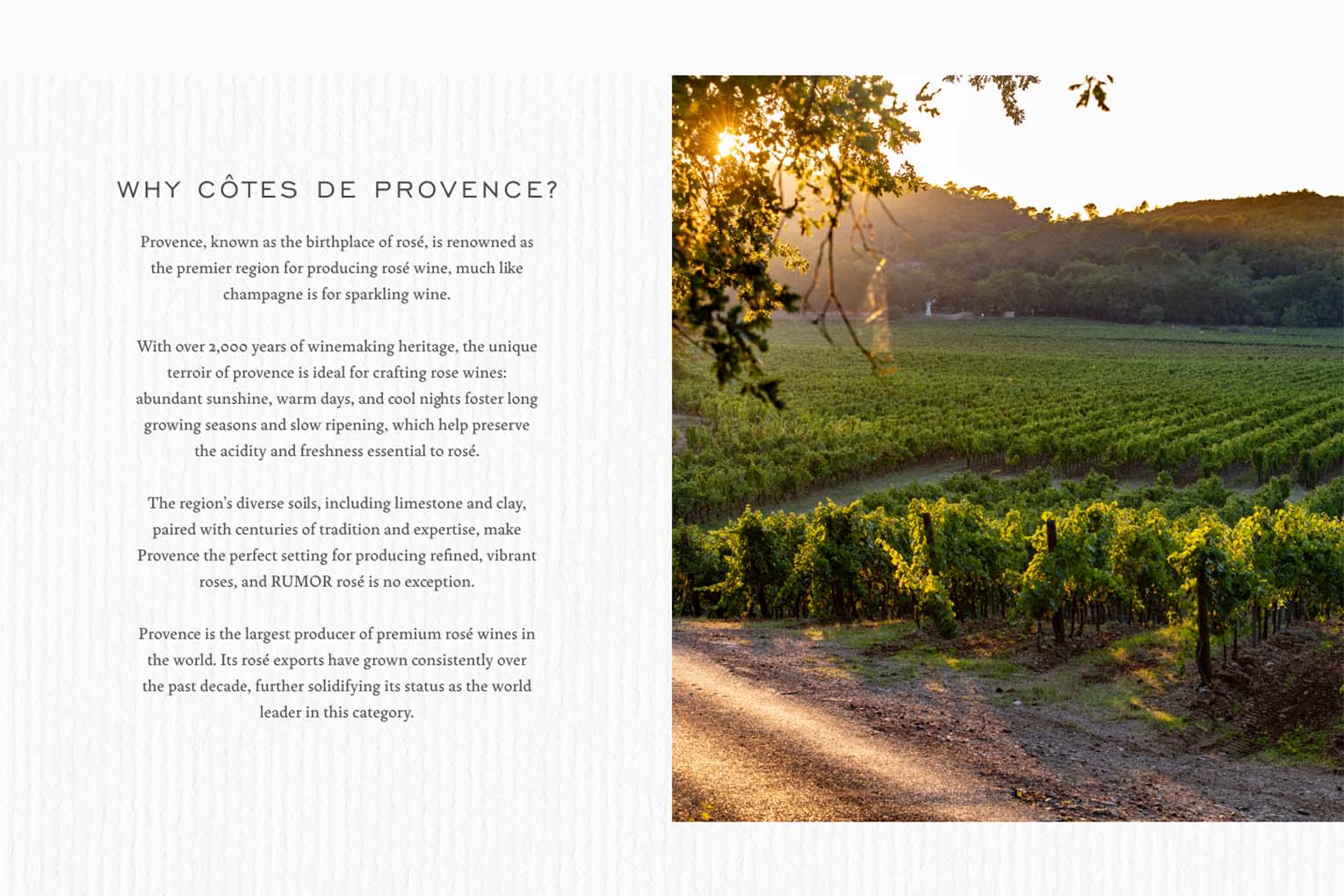 WHY CÔTES DE PROVENCE?

Provence, known as the birthplace of rosé, is renowned as the premier region for producing rosé wine, much like champagne is for sparkling wine.

With over 2,000 years of winemaking heritage, the unique terroir of provence is ideal for crafting rose wines: abundant sunshine, warm days, and cool nights foster long growing seasons and slow ripening, which help preserve the acidity and freshness essential to rosé.

The region's diverse soils, including limestone and clay, paired with centuries of tradition and expertise, make Provence the perfect setting for producing refined, vibrant roses, and RUMOR rosé is no exception.

Provence is the largest producer of premium rosé wines in the world. Its rosé exports have grown consistently over the past decade, further solidifying its status as the world leader in this category.